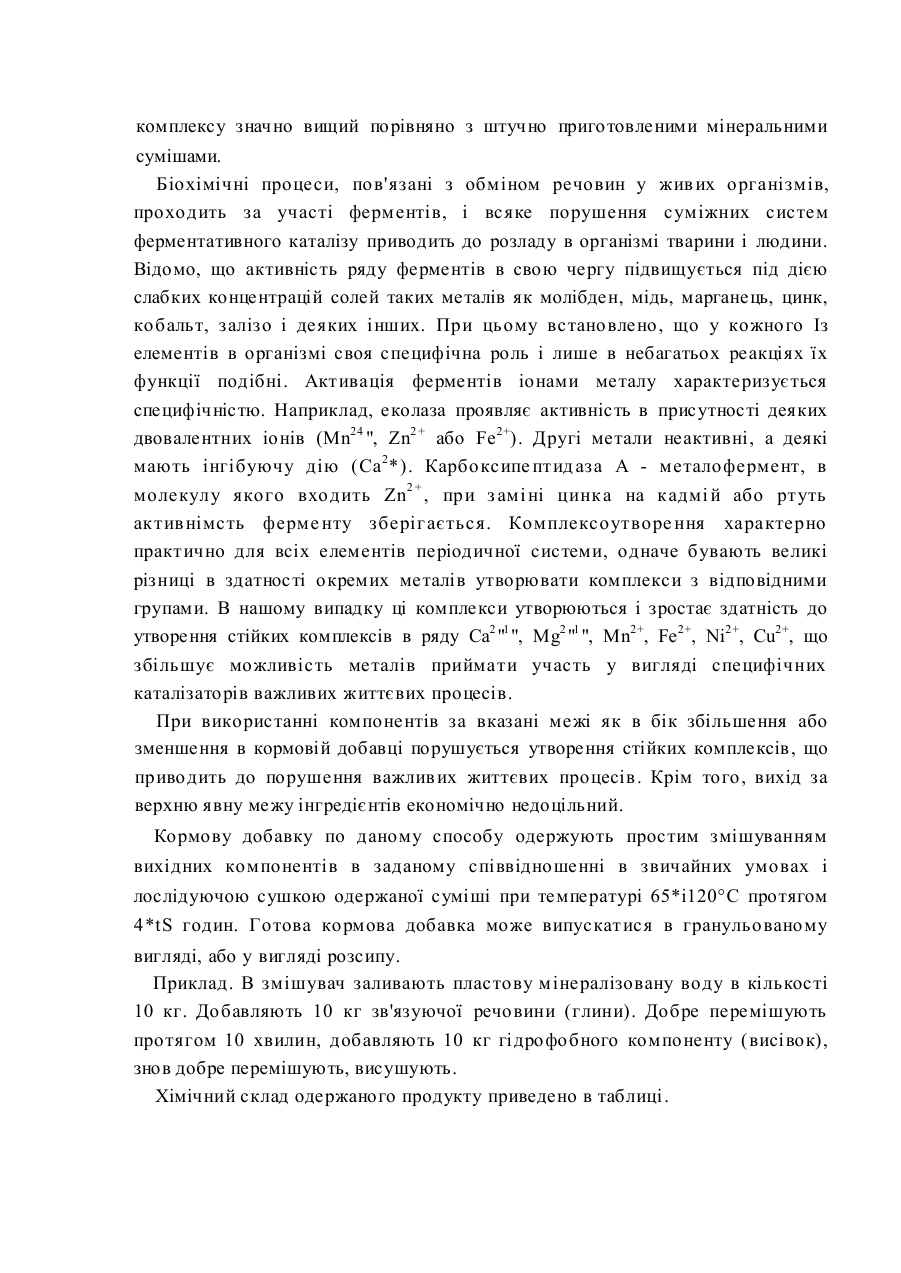 комплексу значно вищий порівняно з штучно приготовленими мінеральними сумішами.

Біохімічні процеси, пов'язані з обміном речовин у живих організмів, проходить за участі ферментів, і всяке порушення суміжних систем ферментативного каталізу приводить до розладу в організмі тварини і людини. Відомо, що активність ряду ферментів в свою чергу підвищується під дією слабких концентрацій солей таких металів як молібден, мідь, марганець, цинк, кобальт, залізо і деяких інших. При цьому встановлено, що у кожного Із елементів в організмі своя специфічна роль і лише в небагатьох реакціях їх функції подібні. Активація ферментів іонами металу характеризується специфічністю. Наприклад, еколаза проявляє активність в присутності деяких двовалентних іонів ($Mn^{24}$", $Zn^{2+}$ або $Fe^{2+}$). Другі метали неактивні, а деякі мають інгібуючу дію ($Ca^{2}$*). Карбоксипептидаза А - металофермент, в молекулу якого входить $Zn^{2+}$, при заміні цинка на кадмій або ртуть активнімсть ферменту зберігається. Комплексоутворення характерно практично для всіх елементів періодичної системи, одначе бувають великі різниці в здатності окремих металів утворювати комплекси з відповідними групами. В нашому випадку ці комплекси утворюються і зростає здатність до утворення стійких комплексів в ряду $Ca^{2"l}$", $Mg^{2"l}$", $Mn^{2+}$, $Fe^{2+}$, $Ni^{2+}$, $Cu^{2+}$, що збільшує можливість металів приймати участь у вигляді специфічних каталізаторів важливих життєвих процесів.

При використанні компонентів за вказані межі як в бік збільшення або зменшення в кормовій добавці порушується утворення стійких комплексів, що приводить до порушення важливих життєвих процесів. Крім того, вихід за верхню явну межу інгредієнтів економічно недоцільний.

Кормову добавку по даному способу одержують простим змішуванням вихідних компонентів в заданому співвідношенні в звичайних умовах і лослідуючою сушкою одержаної суміші при температурі 65*і120°С протягом 4*tS годин. Готова кормова добавка може випускатися в гранульованому вигляді, або у вигляді розсипу.

Приклад. В змішувач заливають пластову мінералізовану воду в кількості 10 кг. Добавляють 10 кг зв'язуючої речовини (глини). Добре перемішують протягом 10 хвилин, добавляють 10 кг гідрофобного компоненту (висівок), знов добре перемішують, висушують.

Хімічний склад одержаного продукту приведено в таблиці.